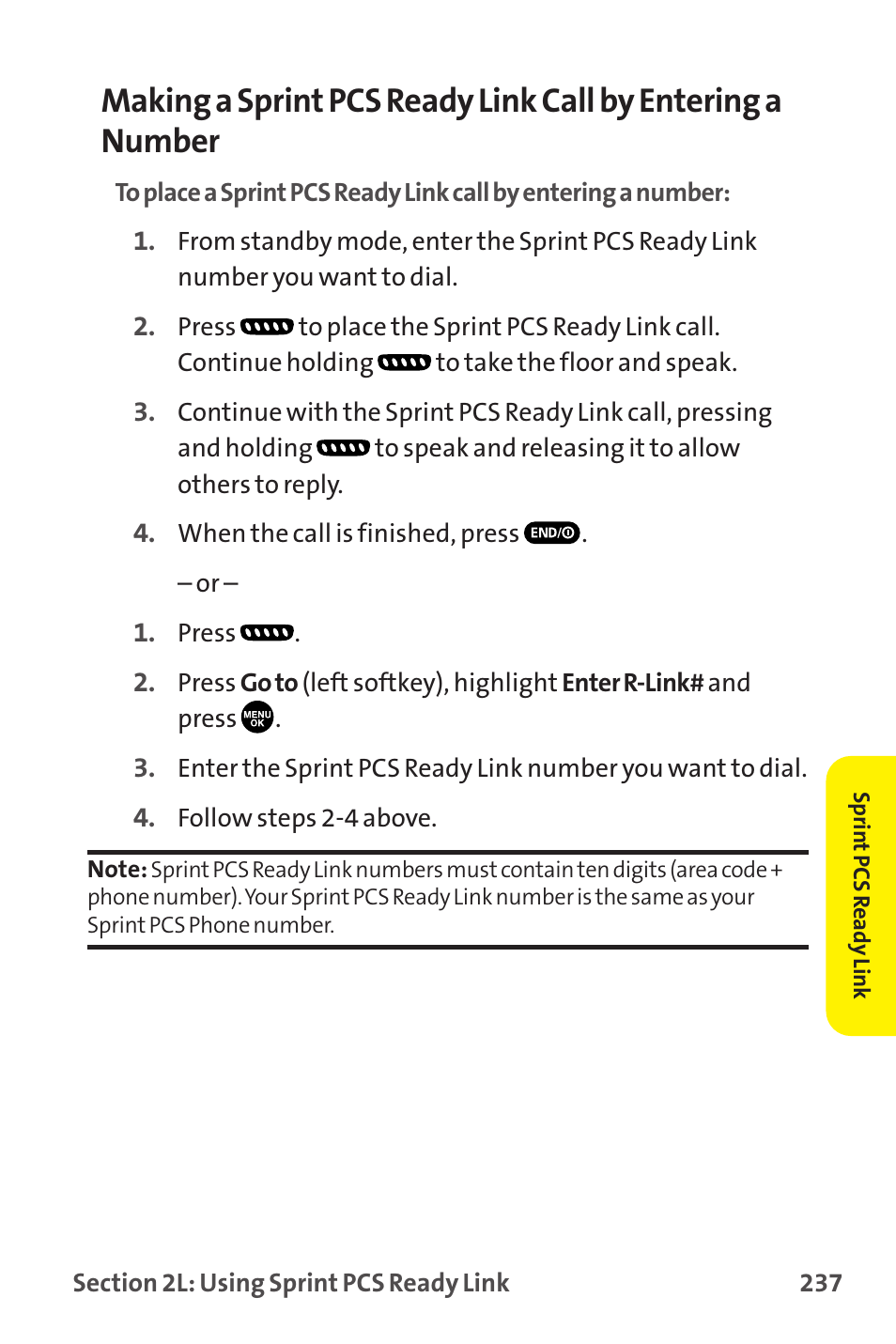 Making a Sprint PCS Ready Link Call by Entering a Number

To place a Sprint PCS Ready Link call by entering a number:

1. From standby mode, enter the Sprint PCS Ready Link number you want to dial.

2. Press to place the Sprint PCS Ready Link call. Continue holding to take the floor and speak.

3. Continue with the Sprint PCS Ready Link call, pressing and holding to speak and releasing it to allow others to reply.

4. When the call is finished, press END/O.

– or –

1. Press .

2. Press Go to (left softkey), highlight Enter R-Link# and press MENU OK.

3. Enter the Sprint PCS Ready Link number you want to dial.

4. Follow steps 2-4 above.

Note: Sprint PCS Ready Link numbers must contain ten digits (area code + phone number). Your Sprint PCS Ready Link number is the same as your Sprint PCS Phone number.

Sprint PCS Ready Link

Section 2L: Using Sprint PCS Ready Link 237